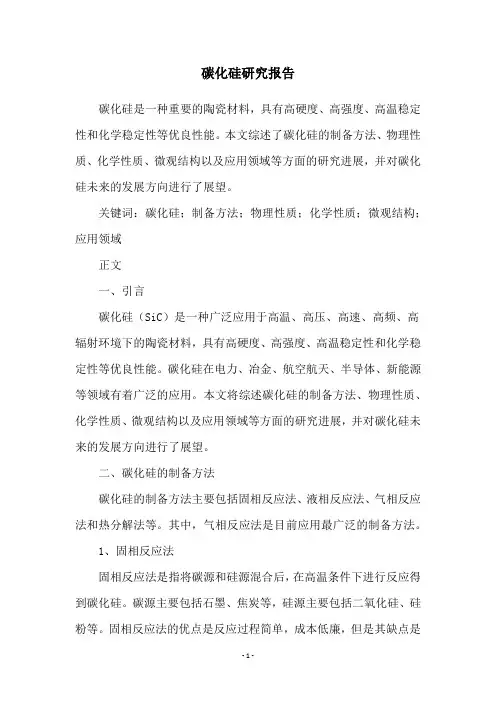 碳化硅研究报告

碳化硅是一种重要的陶瓷材料，具有高硬度、高强度、高温稳定性和化学稳定性等优良性能。本文综述了碳化硅的制备方法、物理性质、化学性质、微观结构以及应用领域等方面的研究进展，并对碳化硅未来的发展方向进行了展望。

关键词：碳化硅；制备方法；物理性质；化学性质；微观结构；应用领域

正文

一、引言

碳化硅（SiC）是一种广泛应用于高温、高压、高速、高频、高辐射环境下的陶瓷材料，具有高硬度、高强度、高温稳定性和化学稳定性等优良性能。碳化硅在电力、冶金、航空航天、半导体、新能源等领域有着广泛的应用。本文将综述碳化硅的制备方法、物理性质、化学性质、微观结构以及应用领域等方面的研究进展，并对碳化硅未来的发展方向进行了展望。

二、碳化硅的制备方法

碳化硅的制备方法主要包括固相反应法、液相反应法、气相反应法和热分解法等。其中，气相反应法是目前应用最广泛的制备方法。

1、固相反应法

固相反应法是指将碳源和硅源混合后，在高温条件下进行反应得到碳化硅。碳源主要包括石墨、焦炭等，硅源主要包括二氧化硅、硅粉等。固相反应法的优点是反应过程简单，成本低廉，但是其缺点是

- 1 -